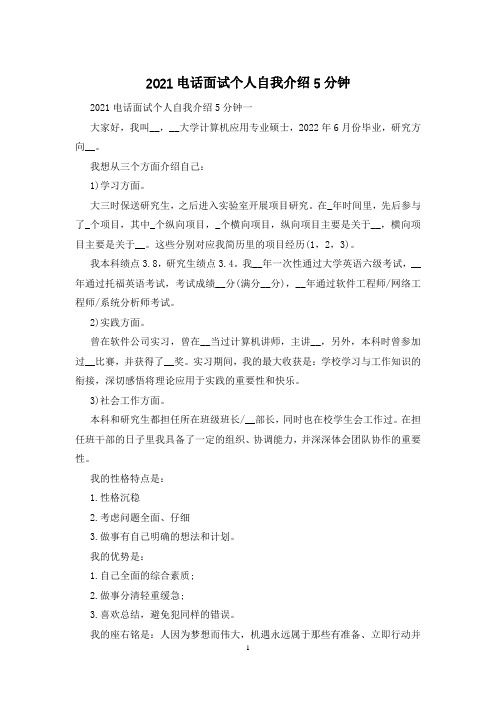 2021 电话面试个人自我介绍 5 分钟

2021 电话面试个人自我介绍 5 分钟一

大家好，我叫__，__大学计算机应用专业硕士，2022 年 6 月份毕业，研究方向__。

我想从三个方面介绍自己：

1)学习方面。

大三时保送研究生，之后进入实验室开展项目研究。在_年时间里，先后参与了_个项目，其中_个纵向项目，_个横向项目，纵向项目主要是关于__，横向项目主要是关于__。这些分别对应我简历里的项目经历(1，2，3)。

我本科绩点 3.8，研究生绩点 3.4。我__年一次性通过大学英语六级考试，__年通过托福英语考试，考试成绩__分(满分__分)，__年通过软件工程师/网络工程师/系统分析师考试。

2)实践方面。

曾在软件公司实习，曾在__当过计算机讲师，主讲__，另外，本科时曾参加过__比赛，并获得了__奖。实习期间，我的最大收获是：学校学习与工作知识的衔接，深切感悟将理论应用于实践的重要性和快乐。

3)社会工作方面。

本科和研究生都担任所在班级班长/__部长，同时也在校学生会工作过。在担任班干部的日子里我具备了一定的组织、协调能力，并深深体会团队协作的重要性。

我的性格特点是：

1.性格沉稳

2.考虑问题全面、仔细

3.做事有自己明确的想法和计划。

我的优势是：

1.自己全面的综合素质；

2.做事分清轻重缓急；

3.喜欢总结，避免犯同样的错误。

我的座右铭是：人因为梦想而伟大，机遇永远属于那些有准备、立即行动并

1